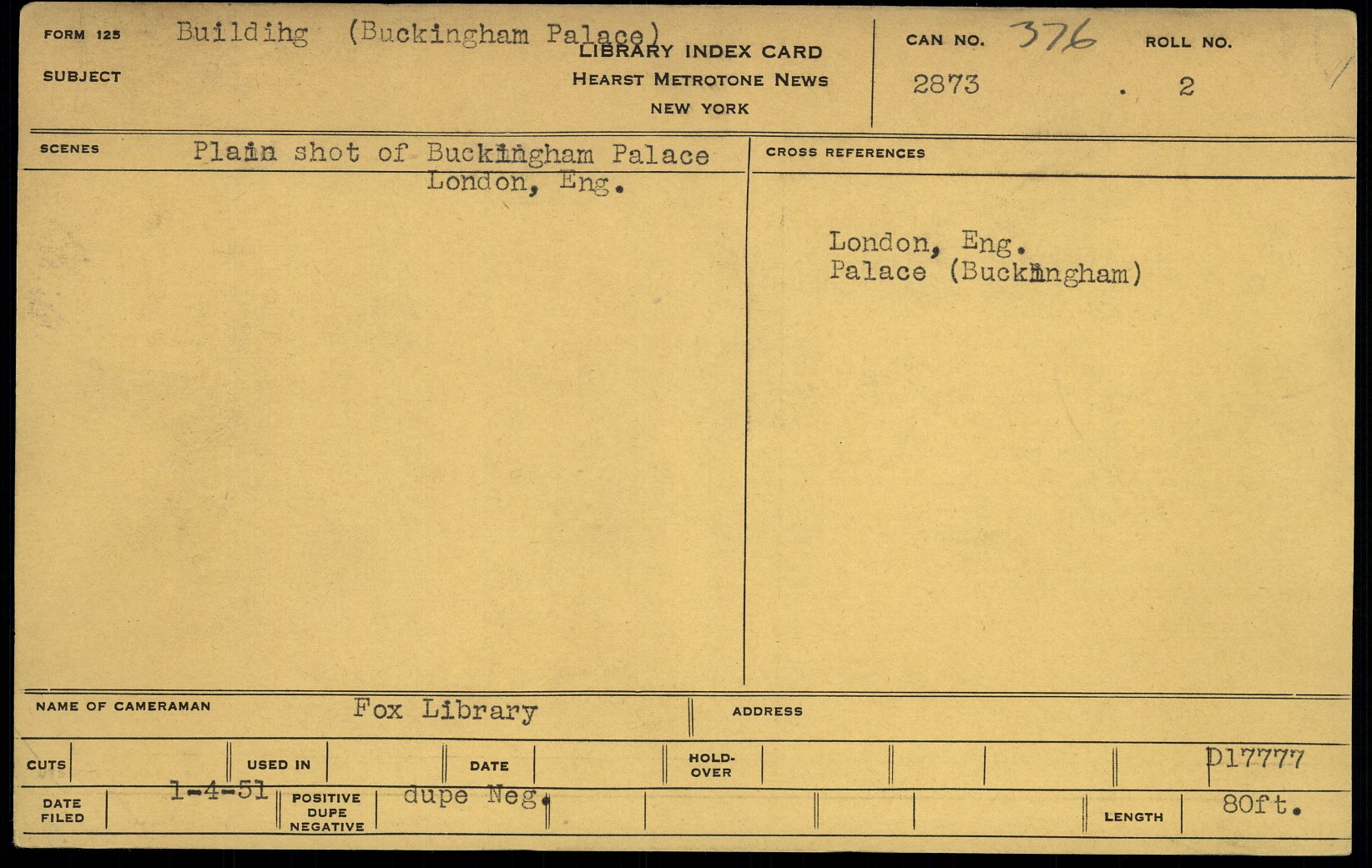 FORM 125 Buildihg (Buckingham Palace)

SUBJECT

LIBRARY INDEX CARD
HEARST METROTONE NEWS
NEW YORK

CAN NO. 376
2873

ROLL NO.
. 2

SCENES Plain shot of Buckingham Palace
London, Eng.

CROSS REFERENCES

London, Eng.
Palace (Buckingham)

NAME OF CAMERAMAN Fox Library

ADDRESS

CUTS

USED IN

DATE

HOLD-OVER

D17777

DATE FILED 1-4-51

POSITIVE DUPE NEGATIVE dupe Neg.

LENGTH 80ft.